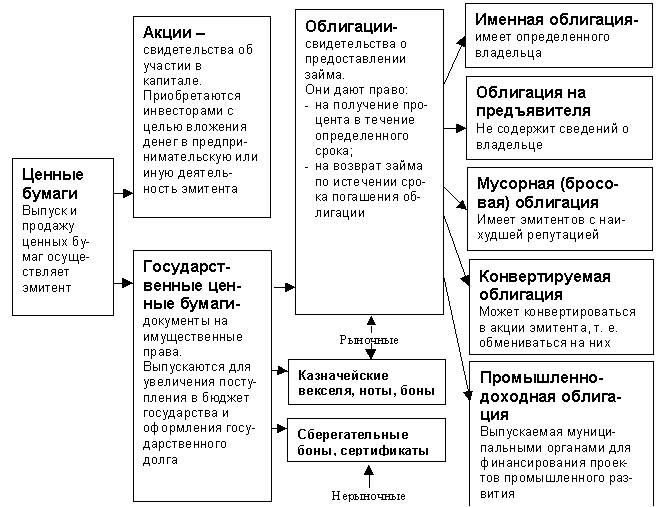 Ценные бумаги
Выпуск и продажу ценных бумаг осуществляет эмитент

Акции – свидетельства об участии в капитале. Приобретаются инвесторами с целью вложения денег в предпринимательскую или иную деятельность эмитента

Государственные ценные бумаги- документы на имущественные права. Выпускаются для увеличения поступления в бюджет государства и оформления государственного долга

Облигации- свидетельства о предоставлении займа. Они дают право:
- на получение процента в течение определенного срока;
- на возврат займа по истечении срока погашения облигации

Рыночные

Казначейские векселя, ноты, боны

Сберегательные боны, сертификаты

Нерыночные

Именная облигация- имеет определенного владельца

Облигация на предъявителя
Не содержит сведений о владельце

Мусорная (бросовая) облигация
Имеет эмитентов с наихудшей репутацией

Конвертируемая облигация
Может конвертироваться в акции эмитента, т. е. обмениваться на них

Промышленно-доходная облигация
Выпускаемая муниципальными органами для финансирования проектов промышленного развития